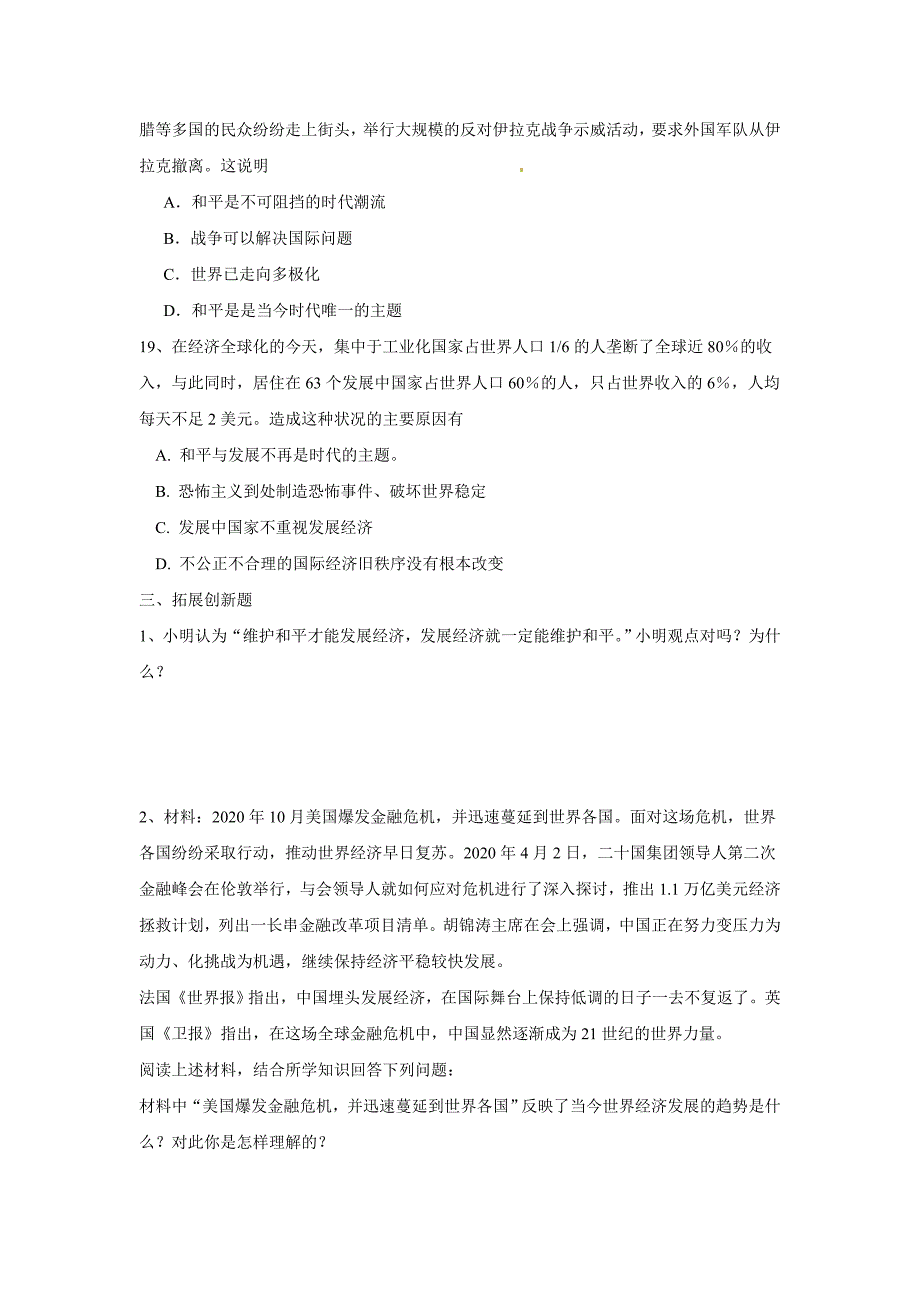 腊等多国的民众纷纷走上街头，举行大规模的反对伊拉克战争示威活动，要求外国军队从伊拉克撤离。这说明

A．和平是不可阻挡的时代潮流

B．战争可以解决国际问题

C．世界已走向多极化

D．和平是是当今时代唯一的主题

19、在经济全球化的今天，集中于工业化国家占世界人口 1/6 的人垄断了全球近 80%的收入，与此同时，居住在 63 个发展中国家占世界人口 60%的人，只占世界收入的 6%，人均每天不足 2 美元。造成这种状况的主要原因有

A. 和平与发展不再是时代的主题。

B. 恐怖主义到处制造恐怖事件、破坏世界稳定

C. 发展中国家不重视发展经济

D. 不公正不合理的国际经济旧秩序没有根本改变

三、拓展创新题

1、小明认为“维护和平才能发展经济，发展经济就一定能维护和平。”小明观点对吗？为什么？

2、材料：2020 年 10 月美国爆发金融危机，并迅速蔓延到世界各国。面对这场危机，世界各国纷纷采取行动，推动世界经济早日复苏。2020 年 4 月 2 日，二十国集团领导人第二次金融峰会在伦敦举行，与会领导人就如何应对危机进行了深入探讨，推出 1.1 万亿美元经济拯救计划，列出一长串金融改革项目清单。胡锦涛主席在会上强调，中国正在努力变压力为动力、化挑战为机遇，继续保持经济平稳较快发展。

法国《世界报》指出，中国埋头发展经济，在国际舞台上保持低调的日子一去不复返了。英国《卫报》指出，在这场全球金融危机中，中国显然逐渐成为 21 世纪的世界力量。

阅读上述材料，结合所学知识回答下列问题：

材料中“美国爆发金融危机，并迅速蔓延到世界各国”反映了当今世界经济发展的趋势是什么？对此你是怎样理解的？